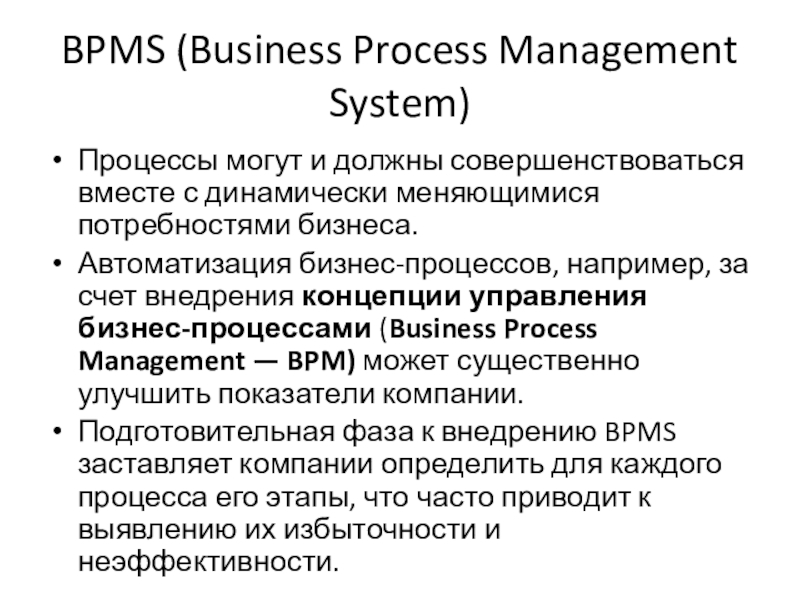 BPMS (Business Process Management System)

• Процессы могут и должны совершенствоваться вместе с динамически меняющимися потребностями бизнеса.

• Автоматизация бизнес-процессов, например, за счет внедрения концепции управления бизнес-процессами (Business Process Management — BPM) может существенно улучшить показатели компании.

• Подготовительная фаза к внедрению BPMS заставляет компании определить для каждого процесса его этапы, что часто приводит к выявлению их избыточности и неэффективности.